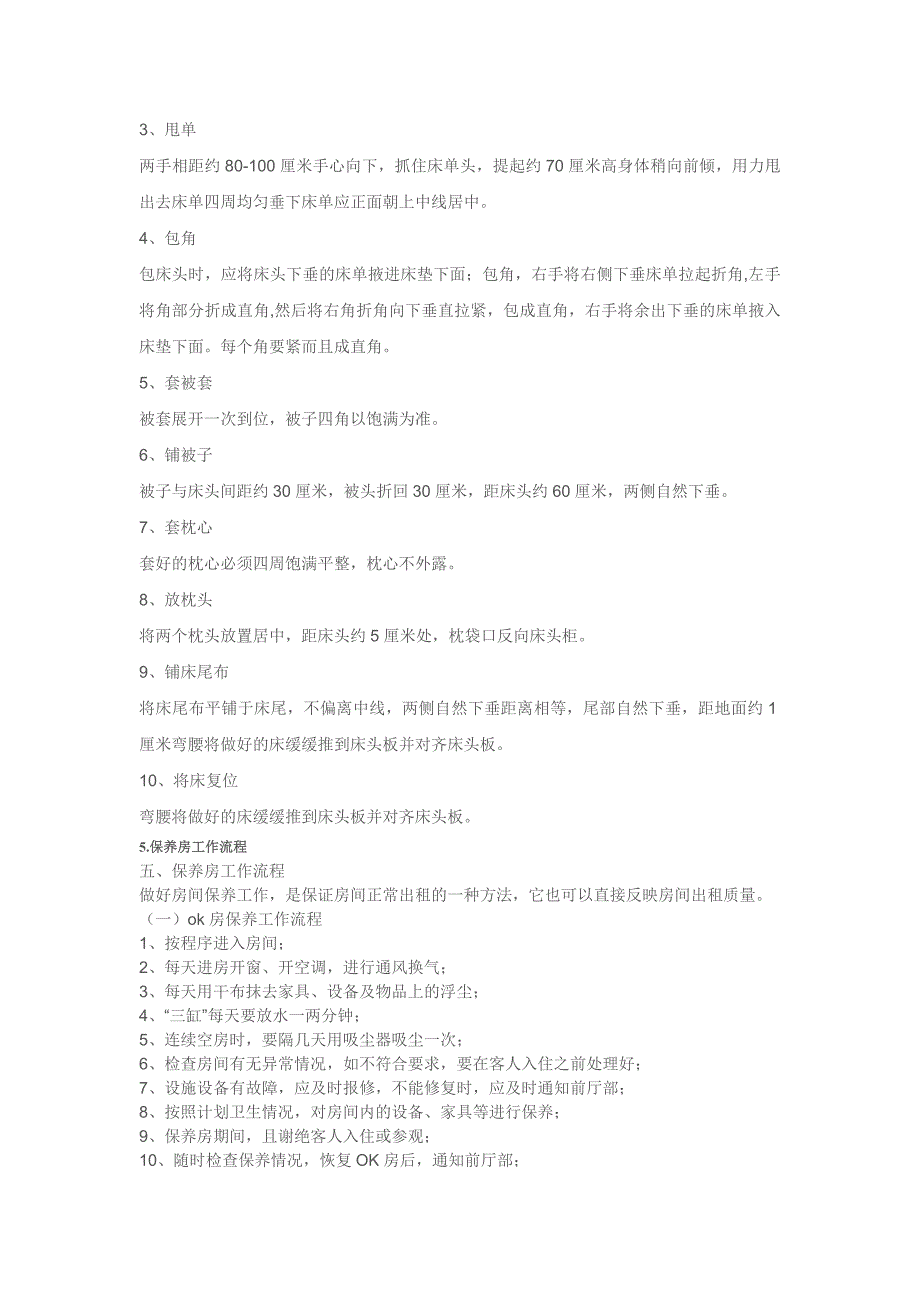 3、甩单

两手相距约 80-100 厘米手心向下，抓住床单头，提起约 70 厘米高身体稍向前倾，用力甩出去床单四周均匀垂下床单应正面朝上中线居中。

4、包角

包床头时，应将床头下垂的床单掖进床垫下面；包角，右手将右侧下垂床单拉起折角,左手将角部分折成直角,然后将右角折角向下垂直拉紧，包成直角，右手将余出下垂的床单掖入床垫下面。每个角要紧而且成直角。

5、套被套

被套展开一次到位，被子四角以饱满为准。

6、铺被子

被子与床头间距约 30 厘米，被头折回 30 厘米，距床头约 60 厘米，两侧自然下垂。

7、套枕心

套好的枕心必须四周饱满平整，枕心不外露。

8、放枕头

将两个枕头放置居中，距床头约 5 厘米处，枕袋口反向床头柜。

9、铺床尾布

将床尾布平铺于床尾，不偏离中线，两侧自然下垂距离相等，尾部自然下垂，距地面约 1 厘米弯腰将做好的床缓缓推到床头板并对齐床头板。

10、将床复位

弯腰将做好的床缓缓推到床头板并对齐床头板。

5.保养房工作流程

五、保养房工作流程

做好房间保养工作，是保证房间正常出租的一种方法，它也可以直接反映房间出租质量。

（一）ok 房保养工作流程

1、按程序进入房间；

2、每天进房开窗、开空调，进行通风换气；

3、每天用干布抹去家具、设备及物品上的浮尘；

4、“三缸”每天要放水一两分钟；

5、连续空房时，要隔几天用吸尘器吸尘一次；

6、检查房间有无异常情况，如不符合要求，要在客人入住之前处理好；

7、设施设备有故障，应及时报修，不能修复时，应及时通知前厅部；

8、按照计划卫生情况，对房间内的设备、家具等进行保养；

9、保养房期间，且谢绝客人入住或参观；

10、随时检查保养情况，恢复 OK 房后，通知前厅部；